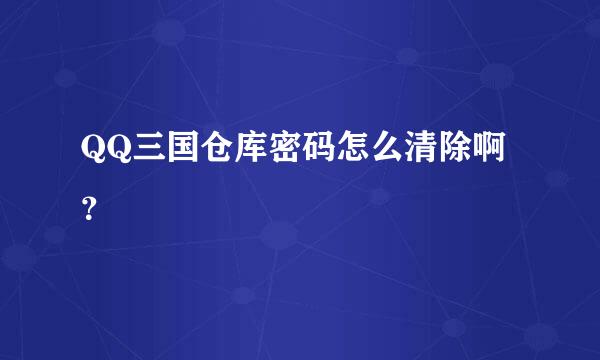 QQ三国仓库密码怎么清除啊？